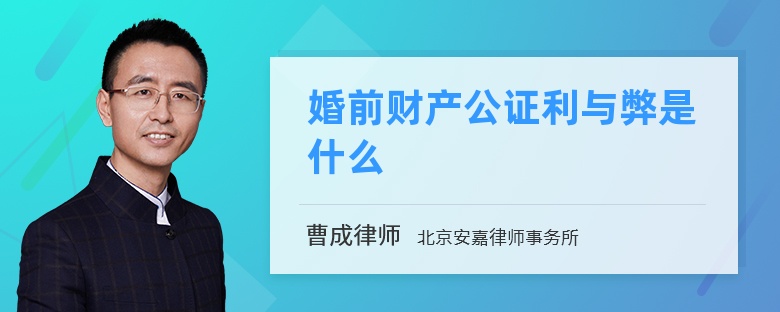 婚前财产公证利与弊是什么

曹成律师 北京安嘉律师事务所